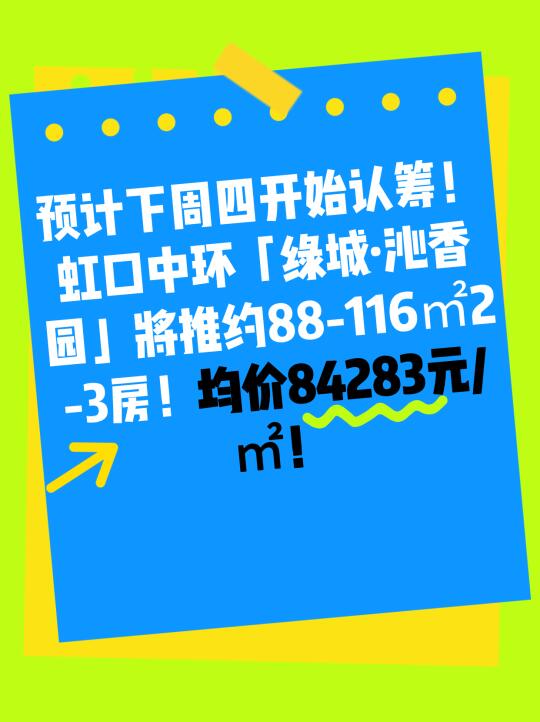 预计下周四开始认筹！虹口中环「绿城·沁香园」將推约88-116㎡2-3房！均价84283元/㎡！